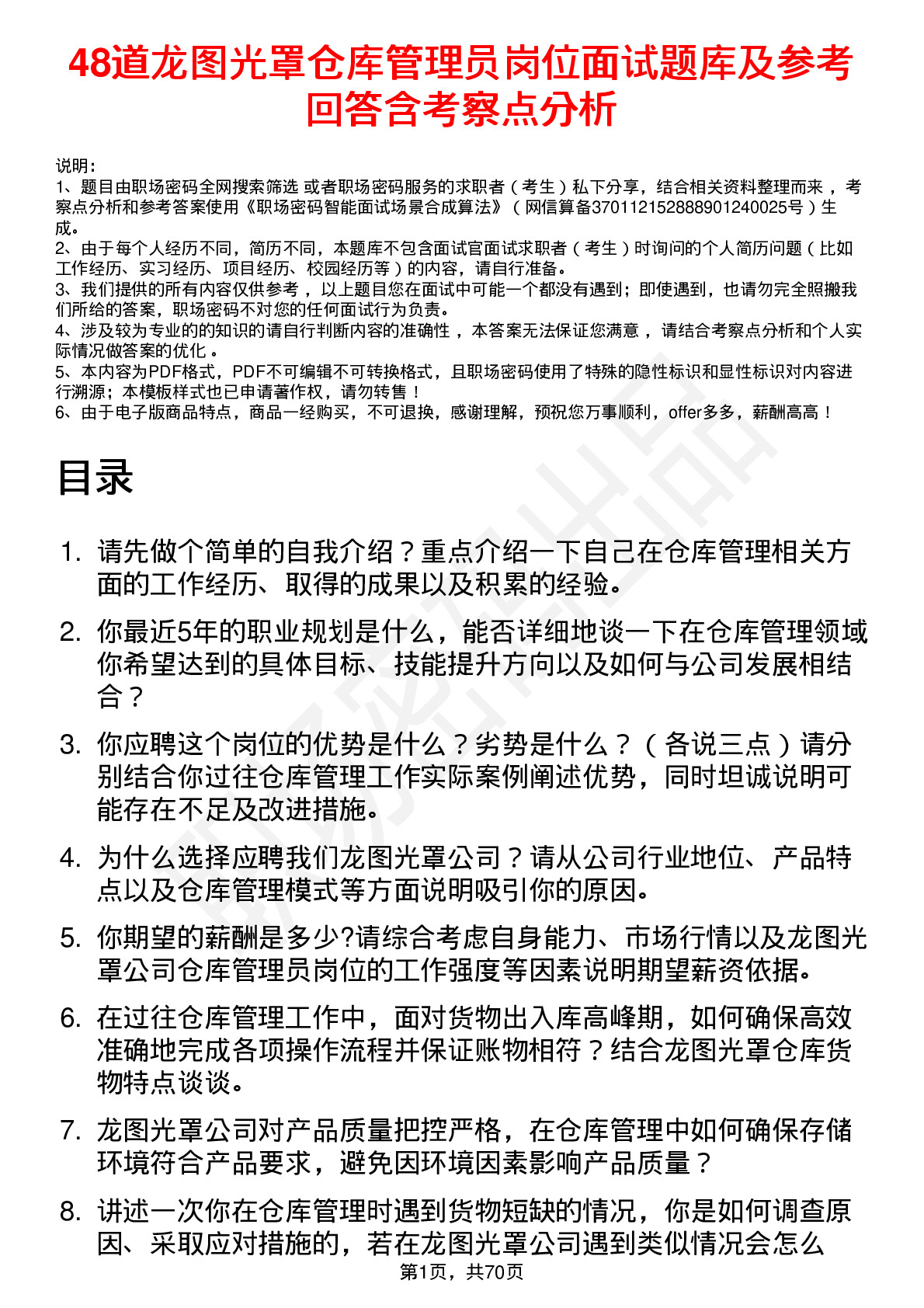 48道龙图光罩仓库管理员岗位面试题库及参考回答含考察点分析

说明：
1、题目由职场密码全网搜索筛选 或者职场密码服务的求职者（考生）私下分享，结合相关资料整理而来，考察点分析和参考答案使用《职场密码智能面试场景合成算法》（网信算备370112152888901240025号）生成。
2、由于每个人经历不同，简历不同，本题库不包含面试官面试求职者（考生）时询问的个人简历问题（比如工作经历、实习经历、项目经历、校园经历等）的内容，请自行准备。
3、我们提供的所有内容仅供参考，以上题目您在面试中可能一个都没有遇到；即使遇到，也请勿完全照搬我们所给的答案，职场密码不对您的任何面试行为负责。
4、涉及较为专业的的知识的请自行判断内容的准确性，本答案无法保证您满意，请结合考察点分析和个人实际情况做答案的优化。
5、本内容为PDF格式，PDF不可编辑不可转换格式，且职场密码使用了特殊的隐性标识和显性标识对内容进行溯源；本模板样式也已申请著作权，请勿转售！
6、由于电子版商品特点，商品一经购买，不可退换，感谢理解，预祝您万事顺利，offer多多，薪酬高高！

目录

1. 请先做个简单的自我介绍？重点介绍一下自己在仓库管理相关方面的工作经历、取得的成果以及积累的经验。
2. 你最近5年的职业规划是什么，能否详细地谈一下在仓库管理领域你希望达到的具体目标、技能提升方向以及如何与公司发展相结合？
3. 你应聘这个岗位的优势是什么？劣势是什么？（各说三点）请分别结合你过往仓库管理工作实际案例阐述优势，同时坦诚说明可能存在不足及改进措施。
4. 为什么选择应聘我们龙图光罩公司？请从公司行业地位、产品特点以及仓库管理模式等方面说明吸引你的原因。
5. 你期望的薪酬是多少?请综合考虑自身能力、市场行情以及龙图光罩公司仓库管理员岗位的工作强度等因素说明期望薪资依据。
6. 在过往仓库管理工作中，面对货物出入库高峰期，如何确保高效准确地完成各项操作流程并保证账物相符？结合龙图光罩仓库货物特点谈谈。
7. 龙图光罩公司对产品质量把控严格，在仓库管理中如何确保存储环境符合产品要求，避免因环境因素影响产品质量？
8. 讲述一次你在仓库管理时遇到货物短缺的情况，你是如何调查原因、采取应对措施的，若在龙图光罩公司遇到类似情况会怎么

第1页，共70页